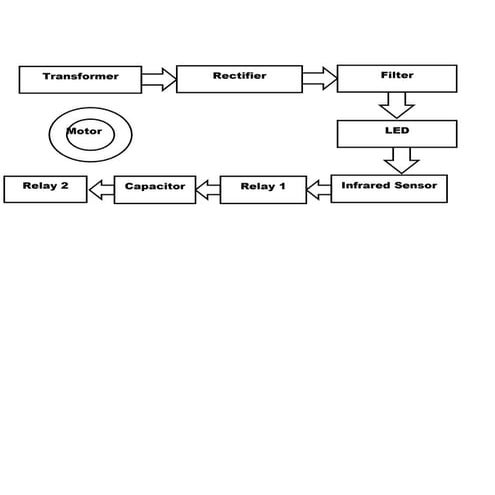 Transformer
Rectifier
Filter
Motor
LED
Relay 2
Capacitor
Relay 1
Infrared Sensor